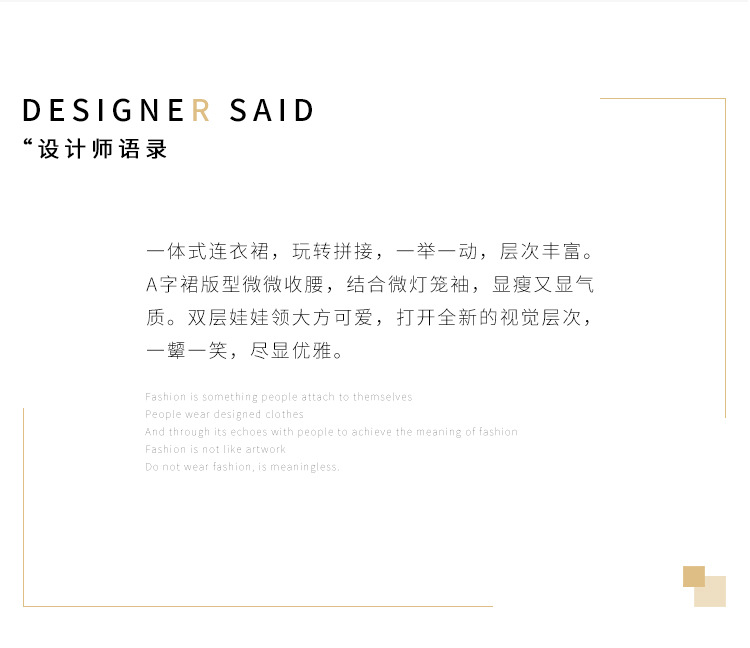 DESIGNER SAID

“设计师语录

一体式连衣裙，玩转拼接，一举一动，层次丰富。A字裙版型微微收腰，结合微灯笼袖，显瘦又显气质。双层娃娃领大方可爱，打开全新的视觉层次，一颦一笑，尽显优雅。

Fashion is something people attach to themselves
People wear designed clothes
And through its echoes with people to achieve the meaning of fashion
Fashion is not like artwork
Do not wear fashion, is meaningless.